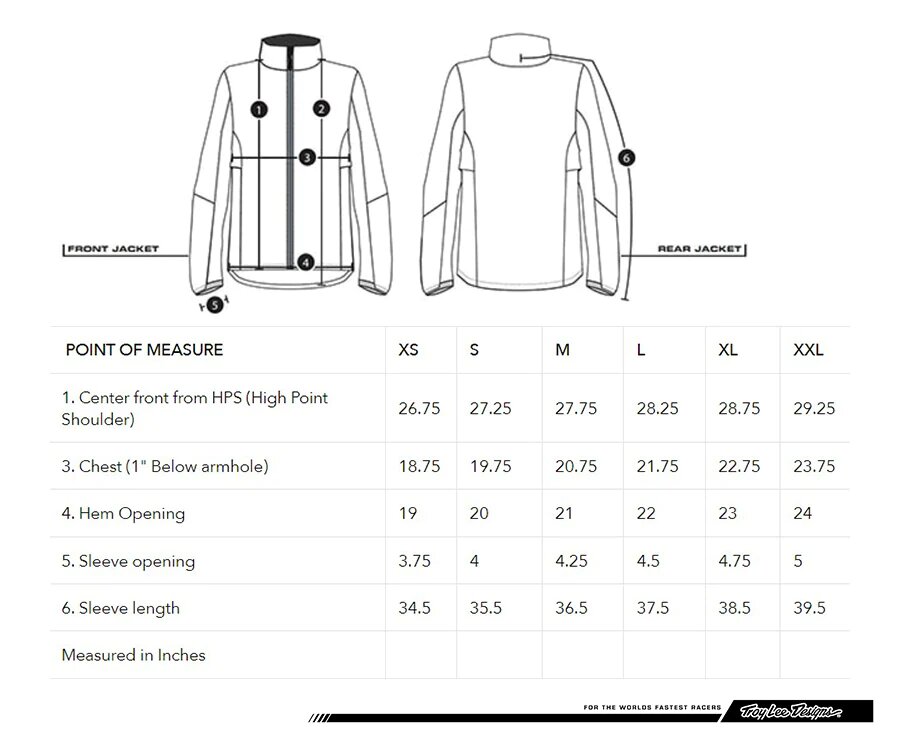 1 2 3 4 5 6

FRONT JACKET

REAR JACKET

| POINT OF MEASURE | XS | S | M | L | XL | XXL |
|---|---|---|---|---|---|---|
| 1. Center front from HPS (High Point Shoulder) | 26.75 | 27.25 | 27.75 | 28.25 | 28.75 | 29.25 |
| 3. Chest (1" Below armhole) | 18.75 | 19.75 | 20.75 | 21.75 | 22.75 | 23.75 |
| 4. Hem Opening | 19 | 20 | 21 | 22 | 23 | 24 |
| 5. Sleeve opening | 3.75 | 4 | 4.25 | 4.5 | 4.75 | 5 |
| 6. Sleeve length | 34.5 | 35.5 | 36.5 | 37.5 | 38.5 | 39.5 |
| Measured in Inches | | | | | | |

FOR THE WORLDS FASTEST RACERS Troy Lee Designs